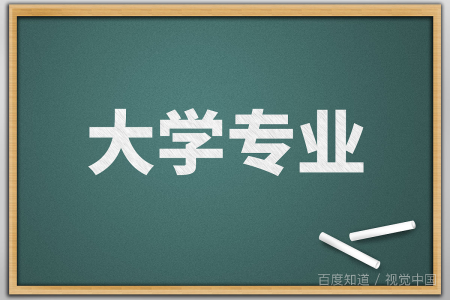 大学专业

百度知道 / 视觉中国